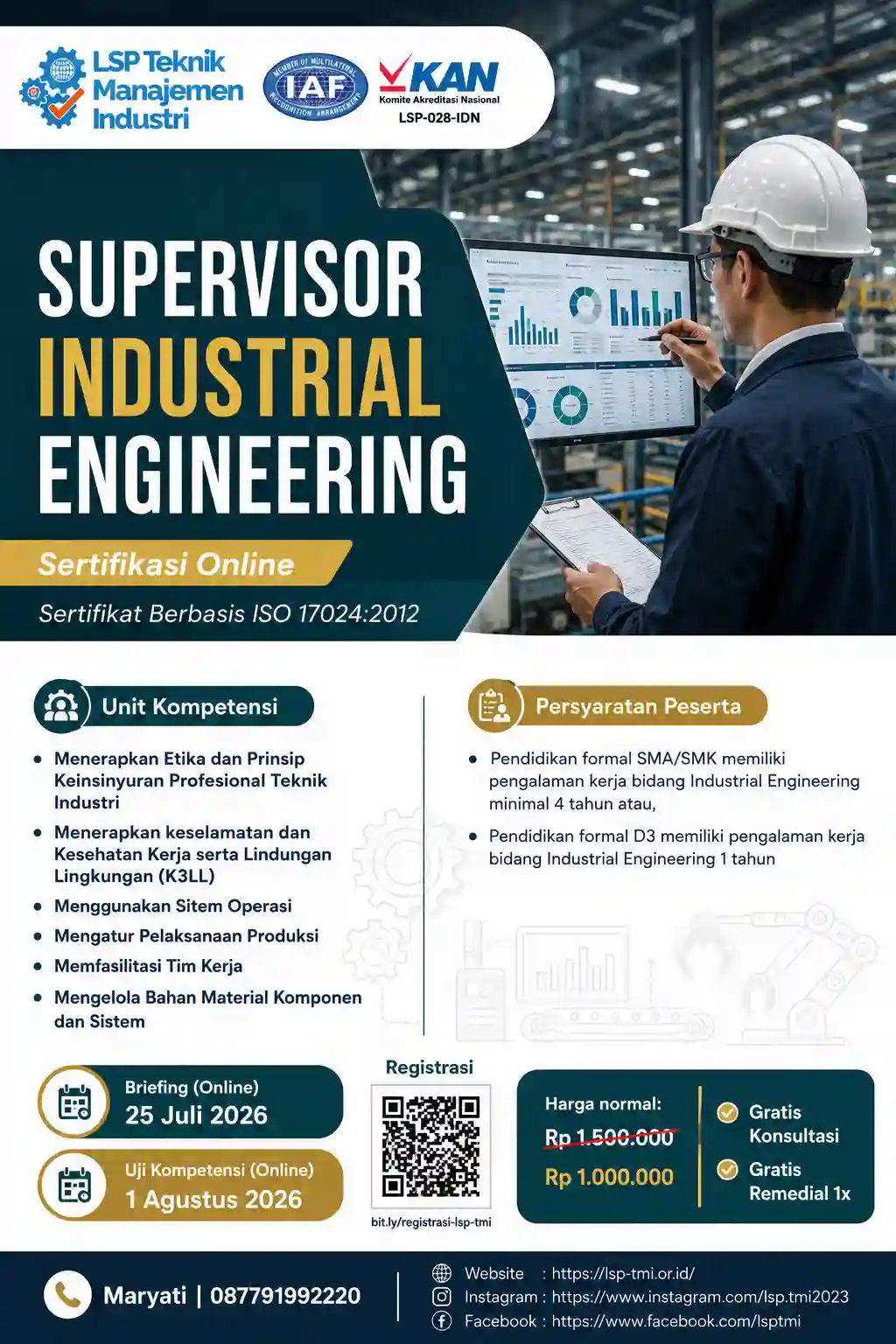 LSP Teknik Manajemen Industri

MEMBER OF MULTILATERAL RECOGNITION ARRANGEMENT IAF

KAN
Komite Akreditasi Nasional
LSP-028-IDN

SUPERVISOR INDUSTRIAL ENGINEERING

Sertifikasi Online

Sertifikat Berbasis ISO 17024:2012

Unit Kompetensi

- Menerapkan Etika dan Prinsip Keinsinyuran Profesional Teknik Industri
- Menerapkan keselamatan dan Kesehatan Kerja serta Lindungan Lingkungan (K3LL)
- Menggunakan Sitem Operasi
- Mengatur Pelaksanaan Produksi
- Memfasilitasi Tim Kerja
- Mengelola Bahan Material Komponen dan Sistem

Persyaratan Peserta

- Pendidikan formal SMA/SMK memiliki pengalaman kerja bidang Industrial Engineering minimal 4 tahun atau,
- Pendidikan formal D3 memiliki pengalaman kerja bidang Industrial Engineering 1 tahun

Briefing (Online)
25 Juli 2026

Uji Kompetensi (Online)
1 Agustus 2026

Registrasi

bit.ly/registrasi-lsp-tmi

Harga normal:
Rp 1.500.000
Rp 1.000.000

Gratis Konsultasi

Gratis Remedial 1x

Maryati | 087791992220

Website : https://lsp-tmi.or.id/
Instagram : https://www.instagram.com/lsp.tmi2023
Facebook : https://www.facebook.com/lsptmi